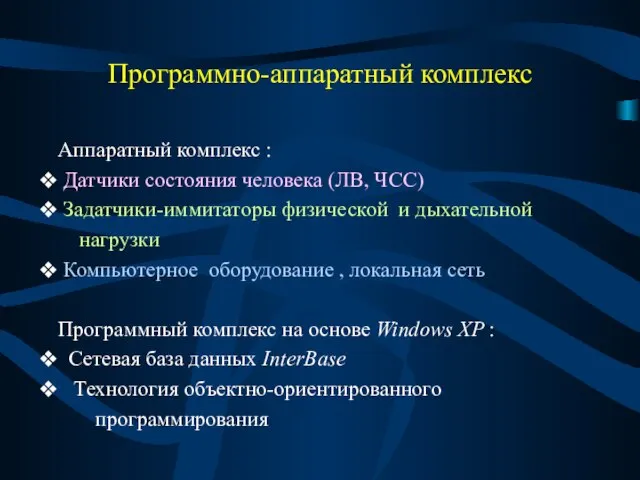 Программно-аппаратный комплекс

Аппаратный комплекс :

❖ Датчики состояния человека (ЛВ, ЧСС)

❖ Задатчики-иммитаторы физической и дыхательной нагрузки

❖ Компьютерное оборудование , локальная сеть

Программный комплекс на основе Windows XP :

❖ Сетевая база данных InterBase

❖ Технология объектно-ориентированного программирования